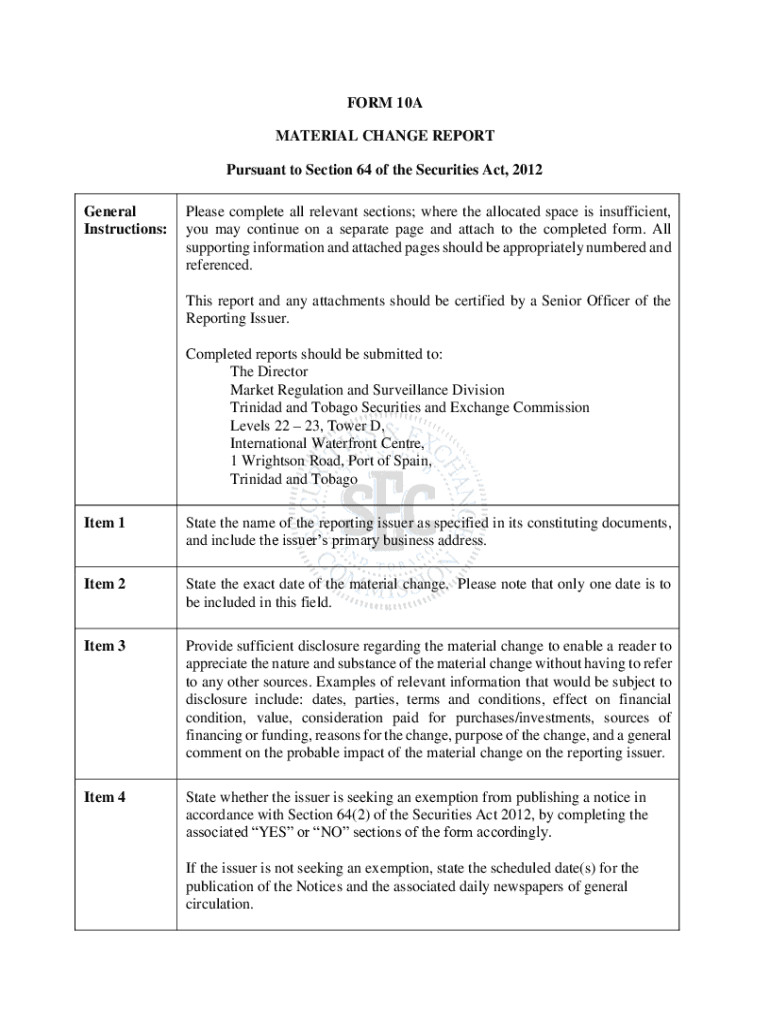 FORM 10A

MATERIAL CHANGE REPORT

Pursuant to Section 64 of the Securities Act, 2012

| | |
|---|---|
| General Instructions: | Please complete all relevant sections; where the allocated space is insufficient, you may continue on a separate page and attach to the completed form. All supporting information and attached pages should be appropriately numbered and referenced.<br><br>This report and any attachments should be certified by a Senior Officer of the Reporting Issuer.<br><br>Completed reports should be submitted to:<br>The Director<br>Market Regulation and Surveillance Division<br>Trinidad and Tobago Securities and Exchange Commission<br>Levels 22 – 23, Tower D,<br>International Waterfront Centre,<br>1 Wrightson Road, Port of Spain,<br>Trinidad and Tobago |
| Item 1 | State the name of the reporting issuer as specified in its constituting documents, and include the issuer's primary business address. |
| Item 2 | State the exact date of the material change. Please note that only one date is to be included in this field. |
| Item 3 | Provide sufficient disclosure regarding the material change to enable a reader to appreciate the nature and substance of the material change without having to refer to any other sources. Examples of relevant information that would be subject to disclosure include: dates, parties, terms and conditions, effect on financial condition, value, consideration paid for purchases/investments, sources of financing or funding, reasons for the change, purpose of the change, and a general comment on the probable impact of the material change on the reporting issuer. |
| Item 4 | State whether the issuer is seeking an exemption from publishing a notice in accordance with Section 64(2) of the Securities Act 2012, by completing the associated "YES" or "NO" sections of the form accordingly.<br><br>If the issuer is not seeking an exemption, state the scheduled date(s) for the publication of the Notices and the associated daily newspapers of general circulation. |